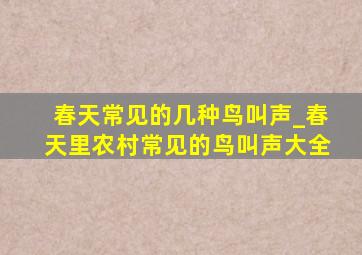 春天常见的几种鸟叫声_春天里农村常见的鸟叫声大全